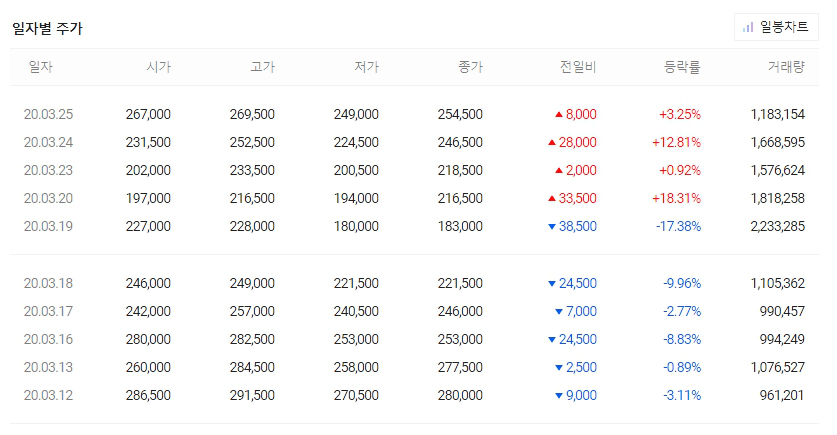 일자별 주가

일봉차트

| 일자 | 시가 | 고가 | 저가 | 종가 | 전일비 | 등락률 | 거래량 |
|---|---|---|---|---|---|---|---|
| 20.03.25 | 267,000 | 269,500 | 249,000 | 254,500 | ▲ 8,000 | +3.25% | 1,183,154 |
| 20.03.24 | 231,500 | 252,500 | 224,500 | 246,500 | ▲ 28,000 | +12.81% | 1,668,595 |
| 20.03.23 | 202,000 | 233,500 | 200,500 | 218,500 | ▲ 2,000 | +0.92% | 1,576,624 |
| 20.03.20 | 197,000 | 216,500 | 194,000 | 216,500 | ▲ 33,500 | +18.31% | 1,818,258 |
| 20.03.19 | 227,000 | 228,000 | 180,000 | 183,000 | ▼ 38,500 | -17.38% | 2,233,285 |
| 20.03.18 | 246,000 | 249,000 | 221,500 | 221,500 | ▼ 24,500 | -9.96% | 1,105,362 |
| 20.03.17 | 242,000 | 257,000 | 240,500 | 246,000 | ▼ 7,000 | -2.77% | 990,457 |
| 20.03.16 | 280,000 | 282,500 | 253,000 | 253,000 | ▼ 24,500 | -8.83% | 994,249 |
| 20.03.13 | 260,000 | 284,500 | 258,000 | 277,500 | ▼ 2,500 | -0.89% | 1,076,527 |
| 20.03.12 | 286,500 | 291,500 | 270,500 | 280,000 | ▼ 9,000 | -3.11% | 961,201 |